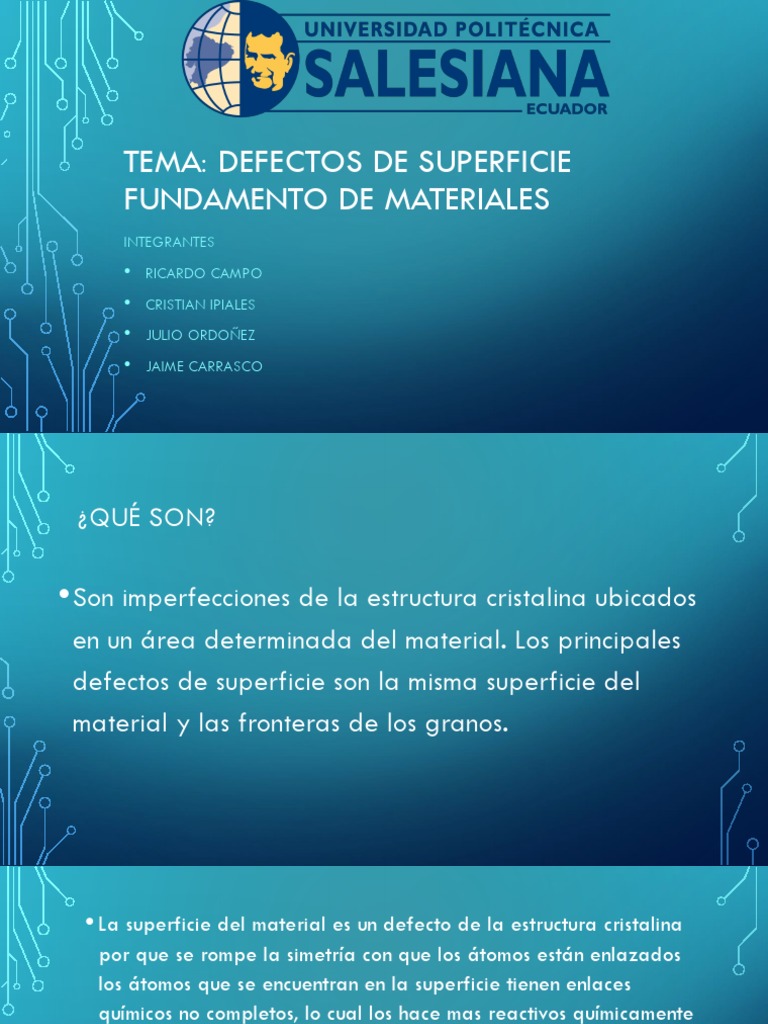 UNIVERSIDAD POLITÉCNICA
SALESIANA
ECUADOR

TEMA: DEFECTOS DE SUPERFICIE
FUNDAMENTO DE MATERIALES

INTEGRANTES

• RICARDO CAMPO
• CRISTIAN IPIALES
• JULIO ORDOÑEZ
• JAIME CARRASCO

¿QUÉ SON?

• Son imperfecciones de la estructura cristalina ubicados en un área determinada del material. Los principales defectos de superficie son la misma superficie del material y las fronteras de los granos.

• La superficie del material es un defecto de la estructura cristalina por que se rompe la simetría con que los átomos están enlazados los átomos que se encuentran en la superficie tienen enlaces químicos no completos, lo cual los hace mas reactivos químicamente